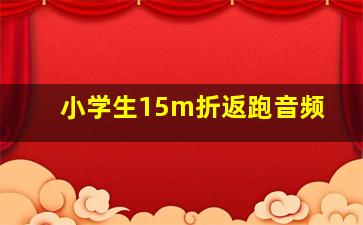 小学生15m折返跑音频